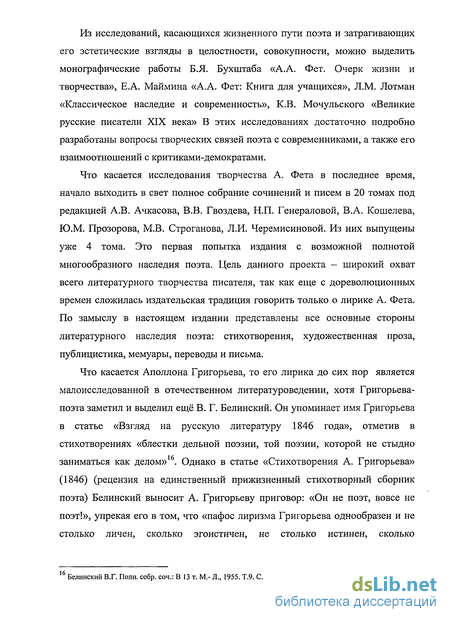 Из исследований, касающихся жизненного пути поэта и затрагивающих его эстетические взгляды в целостности, совокупности, можно выделить монографические работы Б.Я. Бухштаба «А.А. Фет. Очерк жизни и творчества», Е.А. Маймина «А.А. Фет: Книга для учащихся», Л.М. Лотман «Классическое наследие и современность», К.В. Мочульского «Великие русские писатели XIX века» В этих исследованиях достаточно подробно разработаны вопросы творческих связей поэта с современниками, а также его взаимоотношений с критиками-демократами.

Что касается исследования творчества А. Фета в последнее время, начало выходить в свет полное собрание сочинений и писем в 20 томах под редакцией А.В. Ачкасова, В.В. Гвоздева, Н.П. Генераловой, В.А. Кошелева, Ю.М. Прозорова, М.В. Строганова, Л.И. Черемисиновой. Из них выпущены уже 4 тома. Это первая попытка издания с возможной полнотой многообразного наследия поэта. Цель данного проекта – широкий охват всего литературного творчества писателя, так как еще с дореволюционных времен сложилась издательская традиция говорить только о лирике А. Фета. По замыслу в настоящем издании представлены все основные стороны литературного наследия поэта: стихотворения, художественная проза, публицистика, мемуары, переводы и письма.

Что касается Аполлона Григорьева, то его лирика до сих пор является малоисследованной в отечественном литературоведении, хотя Григорьева-поэта заметил и выделил ещё В. Г. Белинский. Он упоминает имя Григорьева в статье «Взгляд на русскую литературу 1846 года», отметив в стихотворениях «блестки дельной поэзии, той поэзии, которой не стыдно заниматься как делом»$^{16}$. Однако в статье «Стихотворения А. Григорьева» (1846) (рецензия на единственный прижизненный стихотворный сборник поэта) Белинский выносит А. Григорьеву приговор: «Он не поэт, вовсе не поэт!», упрекая его в том, что «пафос лиризма Григорьева однообразен и не столько личен, сколько эгоистичен, не столько истинен, сколько

$^{16}$ Белинский В.Г. Полн. собр. соч.: В 13 т. М.- Л., 1955. Т.9. С.

dsLib.net
библиотека диссертаций